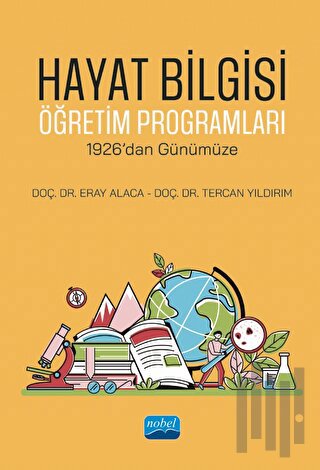 HAYAT BİLGİSİ
ÖĞRETİM PROGRAMLARI
1926'dan Günümüze

DOÇ. DR. ERAY ALACA - DOÇ. DR. TERCAN YILDIRIM

nobel